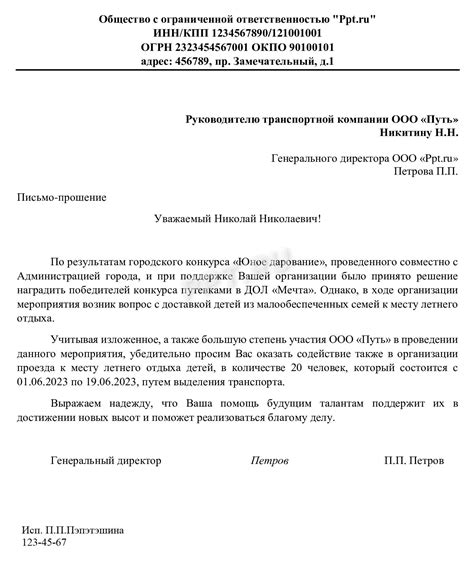 Общество с ограниченной ответственностью "Ppt.ru"
ИНН/КПП 1234567890/121001001
ОГРН 2323454567001 ОКПО 90100101
адрес: 456789, пр. Замечательный, д.1

Руководителю транспортной компании ООО «Путь»
Никитину Н.Н.

Генерального директора ООО «Ppt.ru»
Петрова П.П.

Письмо-прошение

Уважаемый Николай Николаевич!

По результатам городского конкурса «Юное дарование», проведенного совместно с Администрацией города, и при поддержке Вашей организации было принято решение наградить победителей конкурса путевками в ДОЛ «Мечта». Однако, в ходе организации мероприятия возник вопрос с доставкой детей из малообеспеченных семей к месту летнего отдыха.

Учитывая изложенное, а также большую степень участия ООО «Путь» в проведении данного мероприятия, убедительно просим Вас оказать содействие также в организации проезда к месту летнего отдыха детей, в количестве 20 человек, который состоится с 01.06.2023 по 19.06.2023, путем выделения транспорта.

Выражаем надежду, что Ваша помощь будущим талантам поддержит их в достижении новых высот и поможет реализоваться благому делу.

Генеральный директор Петров П.П. Петров

Исп. П.П.Пэпэтэшина
123-45-67